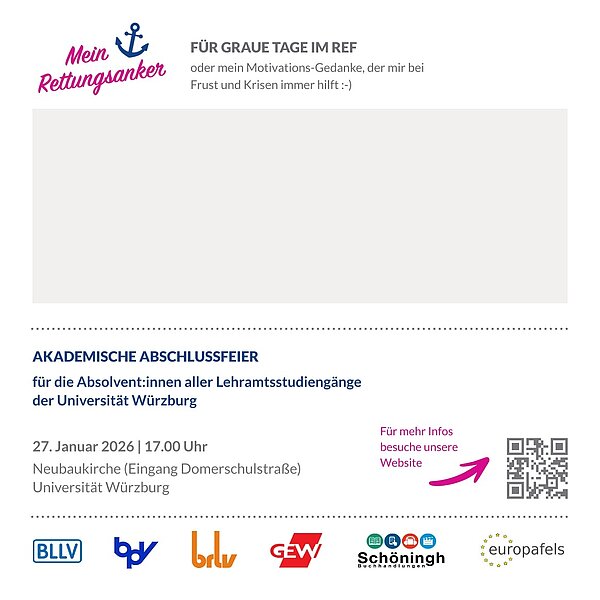 Mein Rettungsanker

FÜR GRAUE TAGE IM REF

oder mein Motivations-Gedanke, der mir bei Frust und Krisen immer hilft :-)

AKADEMISCHE ABSCHLUSSFEIER

für die Absolvent:innen aller Lehramtsstudiengänge der Universität Würzburg

27. Januar 2026 | 17.00 Uhr

Neubaukirche (Eingang Domerschulstraße)
Universität Würzburg

Für mehr Infos besuche unsere Website

BLLV

bpv

brlv

GEW

Schöningh
Buchhandlungen

europafels